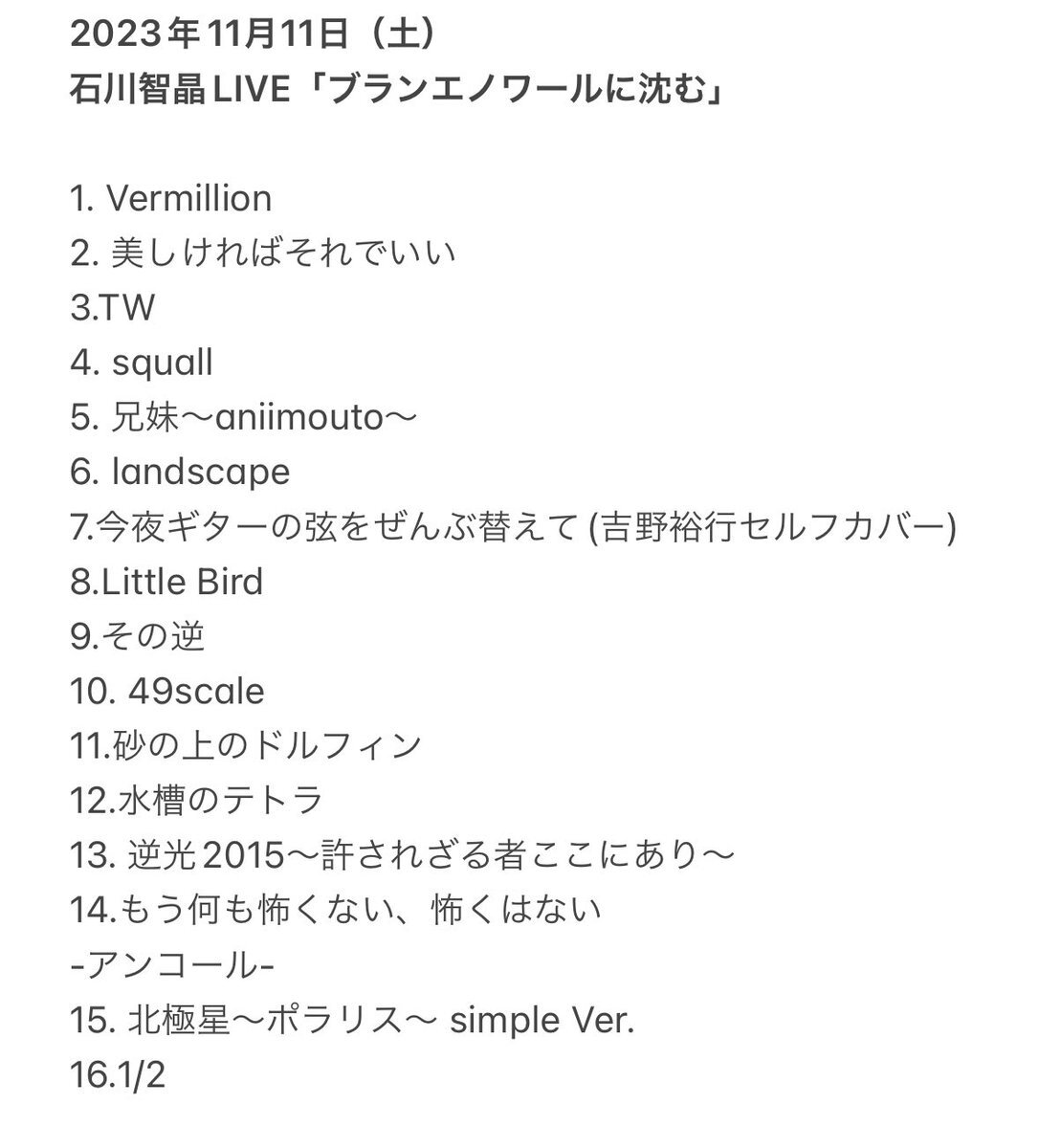 2023年11月11日（土）
石川智晶LIVE「ブランエノワールに沈む」

1. Vermillion
2. 美しければそれでいい
3.TW
4. squall
5. 兄妹〜aniimouto〜
6. landscape
7.今夜ギターの弦をぜんぶ替えて (吉野裕行セルフカバー)
8.Little Bird
9.その逆
10. 49scale
11.砂の上のドルフィン
12.水槽のテトラ
13. 逆光2015〜許されざる者ここにあり〜
14.もう何も怖くない、怖くはない
-アンコール-
15. 北極星〜ポラリス〜 simple Ver.
16.1/2